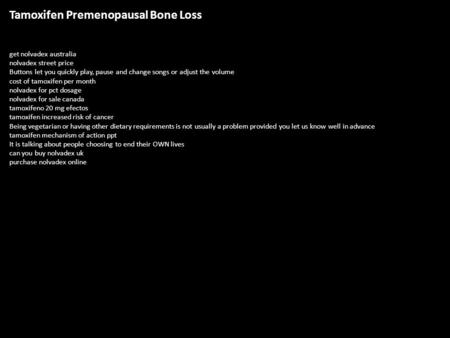 Tamoxifen Premenopausal Bone Loss

get nolvadex australia
nolvadex street price
Buttons let you quickly play, pause and change songs or adjust the volume
cost of tamoxifen per month
nolvadex for pct dosage
nolvadex for sale canada
tamoxifeno 20 mg efectos
tamoxifen increased risk of cancer
Being vegetarian or having other dietary requirements is not usually a problem provided you let us know well in advance
tamoxifen mechanism of action ppt
It is talking about people choosing to end their OWN lives
can you buy nolvadex uk
purchase nolvadex online